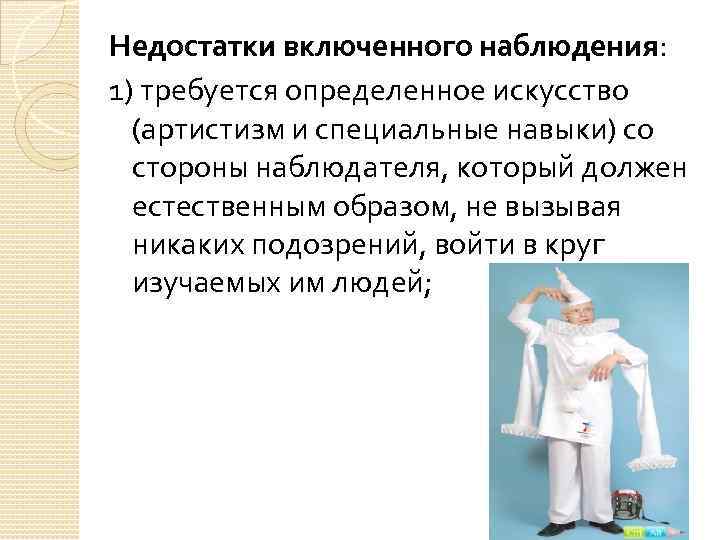 Недостатки включенного наблюдения:

1) требуется определенное искусство (артистизм и специальные навыки) со стороны наблюдателя, который должен естественным образом, не вызывая никаких подозрений, войти в круг изучаемых им людей;